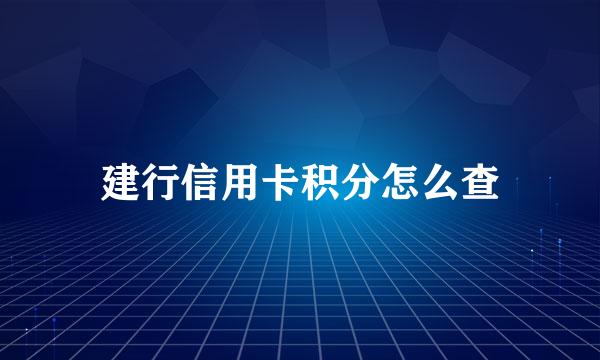 建行信用卡积分怎么查